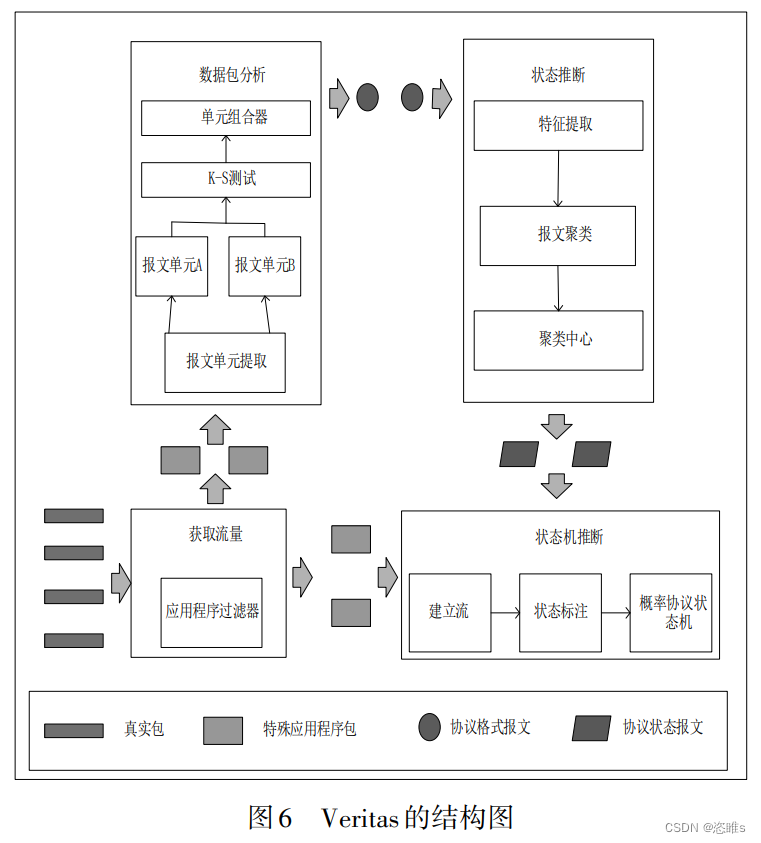 数据包分析

单元组合器

K-S测试

报文单元A

报文单元B

报文单元提取

状态推断

特征提取

报文聚类

聚类中心

获取流量

应用程序过滤器

状态机推断

建立流

状态标注

概率协议状态机

真实包

特殊应用程序包

协议格式报文

协议状态报文

图6 Veritas的结构图

CSDN @恣睢s